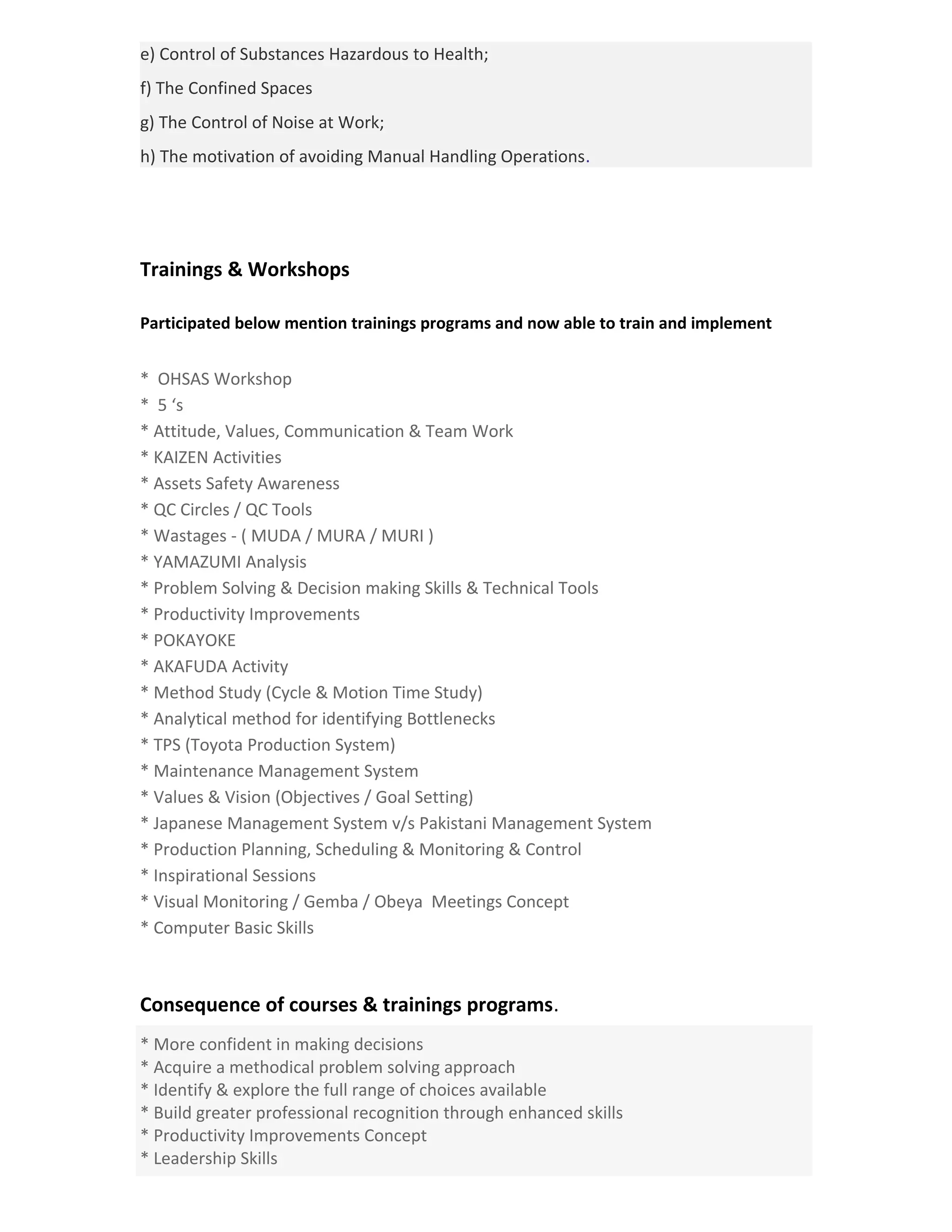 e) Control of Substances Hazardous to Health;

f) The Confined Spaces

g) The Control of Noise at Work;

h) The motivation of avoiding Manual Handling Operations.

Trainings & Workshops

Participated below mention trainings programs and now able to train and implement

* OHSAS Workshop
* 5 ‘s
* Attitude, Values, Communication & Team Work
* KAIZEN Activities
* Assets Safety Awareness
* QC Circles / QC Tools
* Wastages - ( MUDA / MURA / MURI )
* YAMAZUMI Analysis
* Problem Solving & Decision making Skills & Technical Tools
* Productivity Improvements
* POKAYOKE
* AKAFUDA Activity
* Method Study (Cycle & Motion Time Study)
* Analytical method for identifying Bottlenecks
* TPS (Toyota Production System)
* Maintenance Management System
* Values & Vision (Objectives / Goal Setting)
* Japanese Management System v/s Pakistani Management System
* Production Planning, Scheduling & Monitoring & Control
* Inspirational Sessions
* Visual Monitoring / Gemba / Obeya Meetings Concept
* Computer Basic Skills

Consequence of courses & trainings programs.

* More confident in making decisions
* Acquire a methodical problem solving approach
* Identify & explore the full range of choices available
* Build greater professional recognition through enhanced skills
* Productivity Improvements Concept
* Leadership Skills